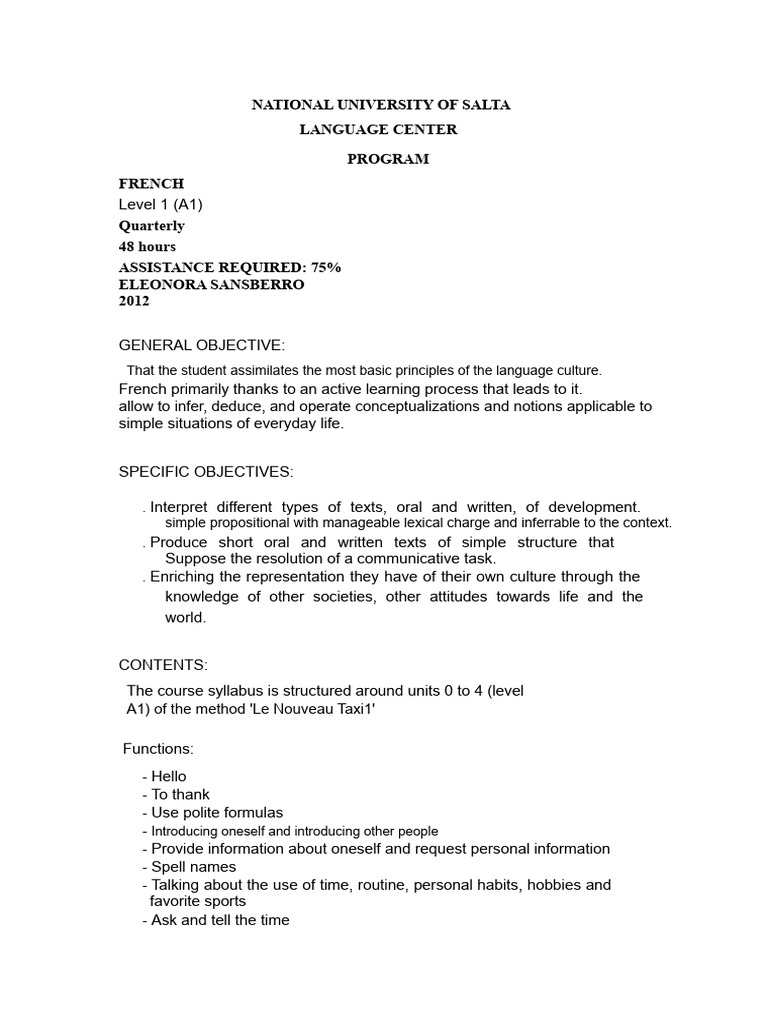 NATIONAL UNIVERSITY OF SALTA
LANGUAGE CENTER
PROGRAM

FRENCH
Level 1 (A1)
Quarterly
48 hours
ASSISTANCE REQUIRED: 75%
ELEONORA SANSBERRO
2012

GENERAL OBJECTIVE:

That the student assimilates the most basic principles of the language culture. French primarily thanks to an active learning process that leads to it. allow to infer, deduce, and operate conceptualizations and notions applicable to simple situations of everyday life.

SPECIFIC OBJECTIVES:

. Interpret different types of texts, oral and written, of development. simple propositional with manageable lexical charge and inferrable to the context.
. Produce short oral and written texts of simple structure that Suppose the resolution of a communicative task.
. Enriching the representation they have of their own culture through the knowledge of other societies, other attitudes towards life and the world.

CONTENTS:

The course syllabus is structured around units 0 to 4 (level A1) of the method 'Le Nouveau Taxi1'

Functions:

- Hello
- To thank
- Use polite formulas
- Introducing oneself and introducing other people
- Provide information about oneself and request personal information
- Spell names
- Talking about the use of time, routine, personal habits, hobbies and favorite sports
- Ask and tell the time